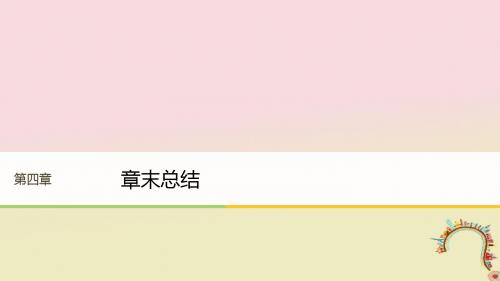 第四章

章末总结